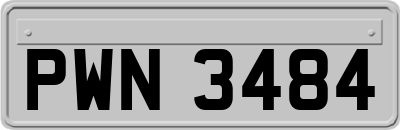 PWN 3484